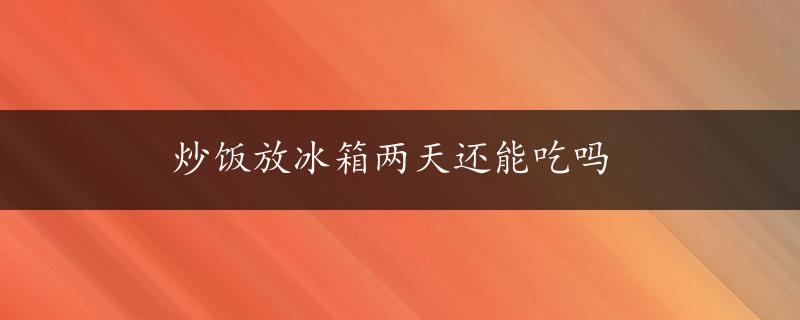 炒饭放冰箱两天还能吃吗